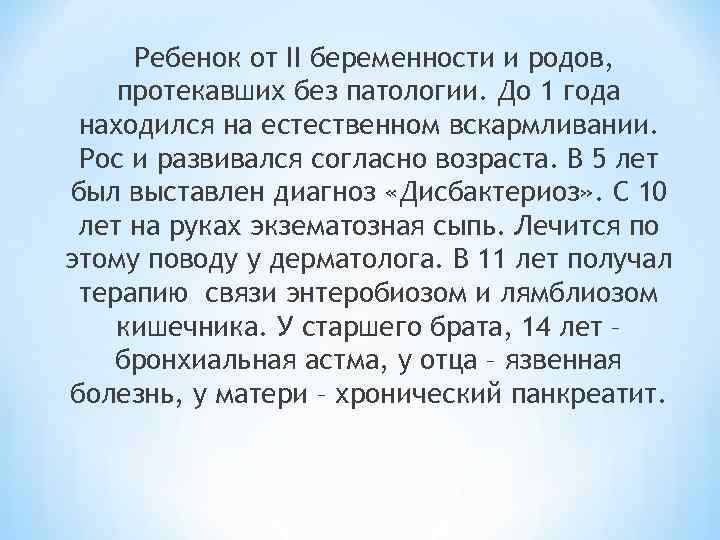 Ребенок от II беременности и родов, протекавших без патологии. До 1 года находился на естественном вскармливании. Рос и развивался согласно возраста. В 5 лет был выставлен диагноз «Дисбактериоз». С 10 лет на руках экзематозная сыпь. Лечится по этому поводу у дерматолога. В 11 лет получал терапию связи энтеробиозом и лямблиозом кишечника. У старшего брата, 14 лет – бронхиальная астма, у отца – язвенная болезнь, у матери – хронический панкреатит.